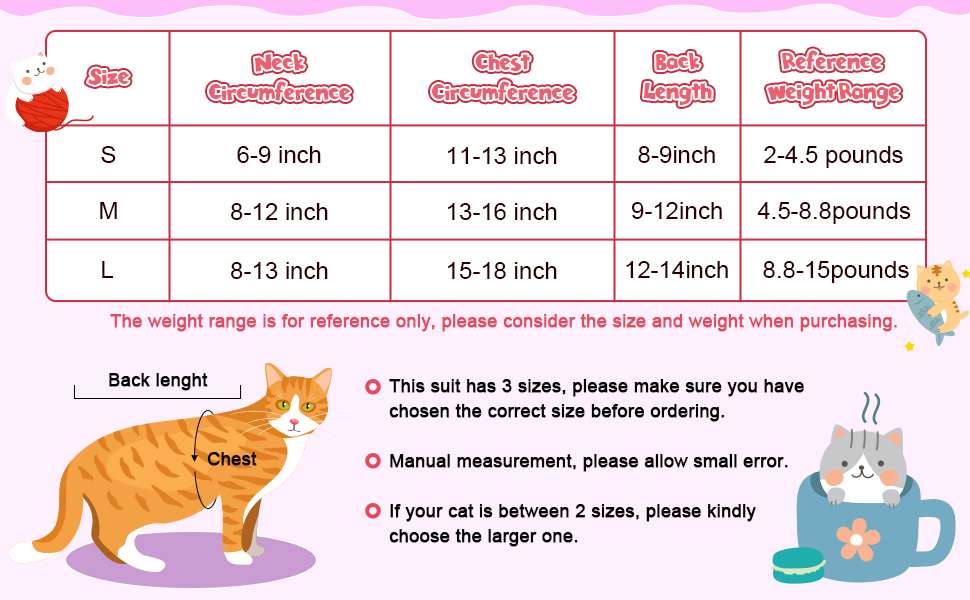 | Size | Neck Circumference | Chest Circumference | Back Length | Reference Weight Range |
|---|---|---|---|---|
| S | 6-9 inch | 11-13 inch | 8-9inch | 2-4.5 pounds |
| M | 8-12 inch | 13-16 inch | 9-12inch | 4.5-8.8pounds |
| L | 8-13 inch | 15-18 inch | 12-14inch | 8.8-15pounds |

The weight range is for reference only, please consider the size and weight when purchasing.

Back lenght

Chest

This suit has 3 sizes, please make sure you have chosen the correct size before ordering.

Manual measurement, please allow small error.

If your cat is between 2 sizes, please kindly choose the larger one.